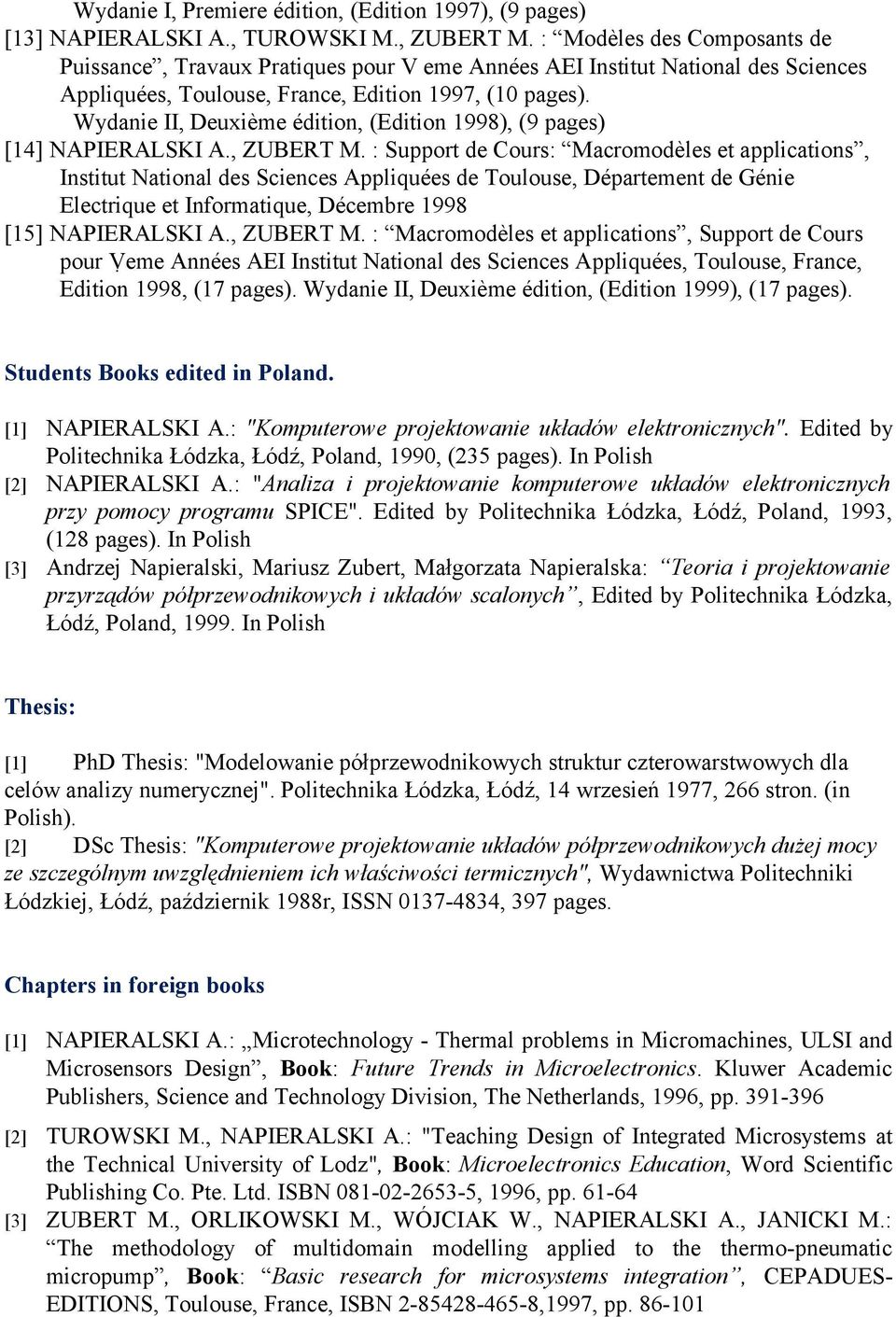 Wydanie I, Premiere édition, (Edition 1997), (9 pages)
[13] NAPIERALSKI A., TUROWSKI M., ZUBERT M. : “Modèles des Composants de Puissance”, Travaux Pratiques pour V eme Années AEI Institut National des Sciences Appliquées, Toulouse, France, Edition 1997, (10 pages). Wydanie II, Deuxième édition, (Edition 1998), (9 pages)
[14] NAPIERALSKI A., ZUBERT M. : Support de Cours: “Macromodèles et applications”, Institut National des Sciences Appliquées de Toulouse, Département de Génie Electrique et Informatique, Décembre 1998
[15] NAPIERALSKI A., ZUBERT M. : “Macromodèles et applications”, Support de Cours pour Veme Années AEI Institut National des Sciences Appliquées, Toulouse, France, Edition 1998, (17 pages). Wydanie II, Deuxième édition, (Edition 1999), (17 pages).

Students Books edited in Poland.

[1] NAPIERALSKI A.: "Komputerowe projektowanie układów elektronicznych". Edited by Politechnika Łódzka, Łódź, Poland, 1990, (235 pages). In Polish
[2] NAPIERALSKI A.: "Analiza i projektowanie komputerowe układów elektronicznych przy pomocy programu SPICE". Edited by Politechnika Łódzka, Łódź, Poland, 1993, (128 pages). In Polish
[3] Andrzej Napieralski, Mariusz Zubert, Małgorzata Napieralska: “Teoria i projektowanie przyrządów półprzewodnikowych i układów scalonych”, Edited by Politechnika Łódzka, Łódź, Poland, 1999. In Polish

Thesis:

[1] PhD Thesis: "Modelowanie półprzewodnikowych struktur czterowarstwowych dla celów analizy numerycznej". Politechnika Łódzka, Łódź, 14 wrzesień 1977, 266 stron. (in Polish).
[2] DSc Thesis: "Komputerowe projektowanie układów półprzewodnikowych dużej mocy ze szczególnym uwzględnieniem ich właściwości termicznych", Wydawnictwa Politechniki Łódzkiej, Łódź, październik 1988r, ISSN 0137-4834, 397 pages.

Chapters in foreign books

[1] NAPIERALSKI A.: „Microtechnology - Thermal problems in Micromachines, ULSI and Microsensors Design”, Book: Future Trends in Microelectronics. Kluwer Academic Publishers, Science and Technology Division, The Netherlands, 1996, pp. 391-396
[2] TUROWSKI M., NAPIERALSKI A.: "Teaching Design of Integrated Microsystems at the Technical University of Lodz", Book: Microelectronics Education, Word Scientific Publishing Co. Pte. Ltd. ISBN 081-02-2653-5, 1996, pp. 61-64
[3] ZUBERT M., ORLIKOWSKI M., WÓJCIAK W., NAPIERALSKI A., JANICKI M.: “The methodology of multidomain modelling applied to the thermo-pneumatic micropump”, Book: “Basic research for microsystems integration”, CEPADUES-EDITIONS, Toulouse, France, ISBN 2-85428-465-8,1997, pp. 86-101